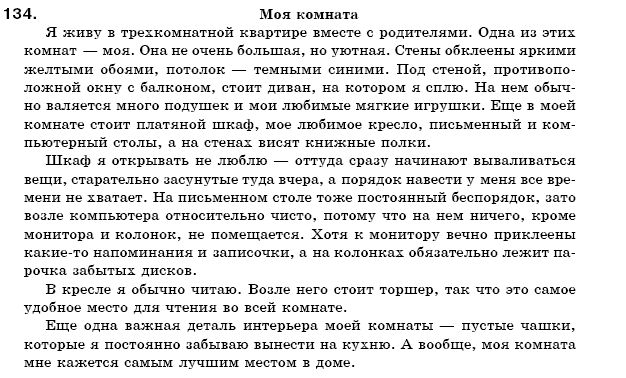 134. Моя комната

Я живу в трехкомнатной квартире вместе с родителями. Одна из этих комнат — моя. Она не очень большая, но уютная. Стены обклеены яркими желтыми обоями, потолок — темными синими. Под стеной, противоположной окну с балконом, стоит диван, на котором я сплю. На нем обычно валяется много подушек и мои любимые мягкие игрушки. Еще в моей комнате стоит платяной шкаф, мое любимое кресло, письменный и компьютерный столы, а на стенах висят книжные полки.

Шкаф я открывать не люблю — оттуда сразу начинают вываливаться вещи, старательно засунутые туда вчера, а порядок навести у меня все времени не хватает. На письменном столе тоже постоянный беспорядок, зато возле компьютера относительно чисто, потому что на нем ничего, кроме монитора и колонок, не помещается. Хотя к монитору вечно приклеены какие-то напоминания и записочки, а на колонках обязательно лежит парочка забытых дисков.

В кресле я обычно читаю. Возле него стоит торшер, так что это самое удобное место для чтения во всей комнате.

Еще одна важная деталь интерьера моей комнаты — пустые чашки, которые я постоянно забываю вынести на кухню. А вообще, моя комната мне кажется самым лучшим местом в доме.